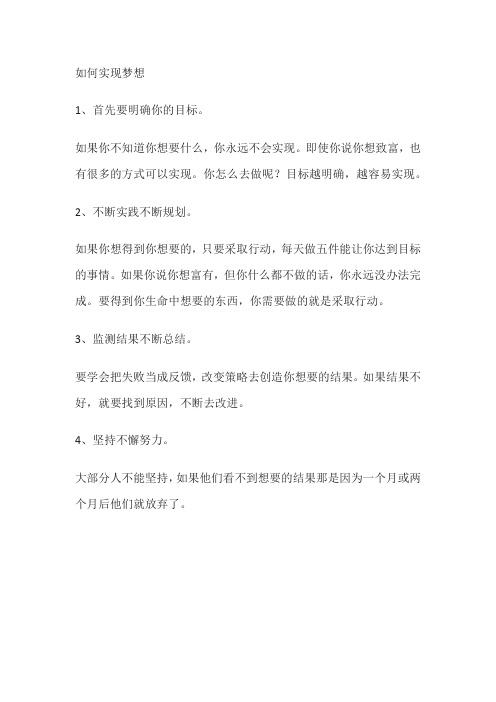 如何实现梦想

1、首先要明确你的目标。

如果你不知道你想要什么，你永远不会实现。即使你说你想致富，也有很多的方式可以实现。你怎么去做呢？目标越明确，越容易实现。

2、不断实践不断规划。

如果你想得到你想要的，只要采取行动，每天做五件能让你达到目标的事情。如果你说你想富有，但你什么都不做的话，你永远没办法完成。要得到你生命中想要的东西，你需要做的就是采取行动。

3、监测结果不断总结。

要学会把失败当成反馈，改变策略去创造你想要的结果。如果结果不好，就要找到原因，不断去改进。

4、坚持不懈努力。

大部分人不能坚持，如果他们看不到想要的结果那是因为一个月或两个月后他们就放弃了。